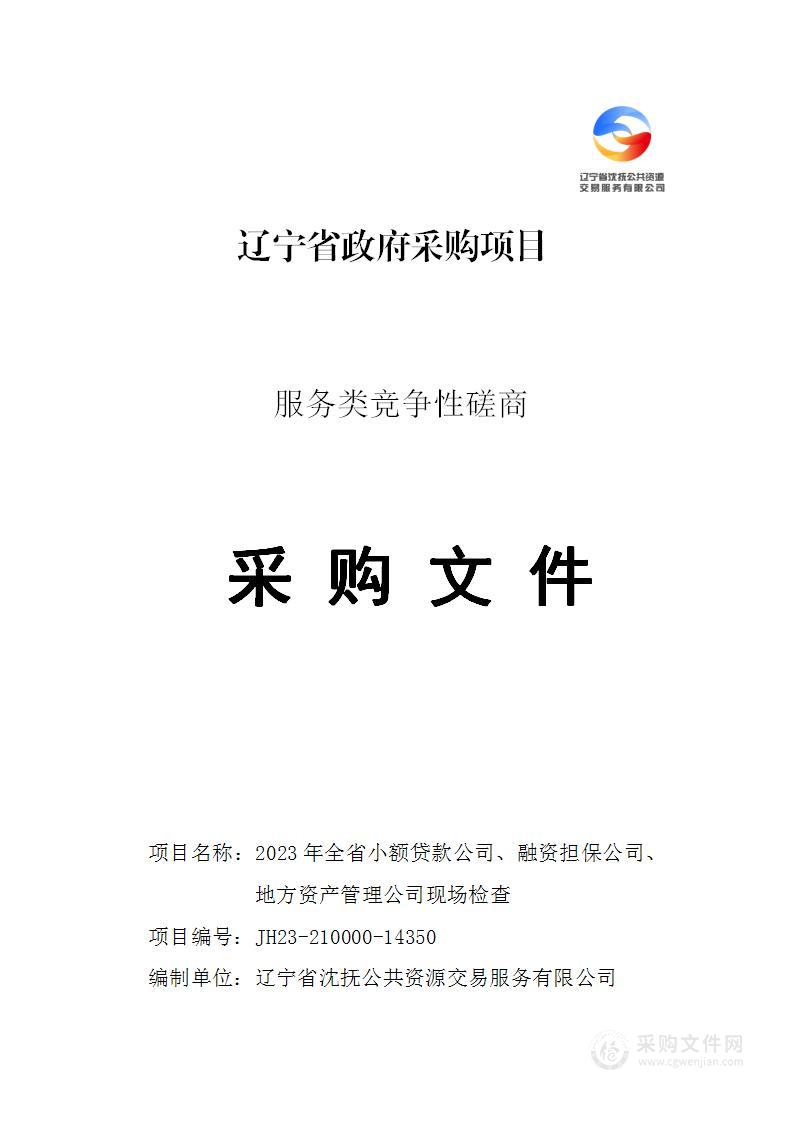 辽宁省沈抚公共资源交易服务有限公司

辽宁省政府采购项目

服务类竞争性磋商

采 购 文 件

项目名称：2023 年全省小额贷款公司、融资担保公司、地方资产管理公司现场检查

项目编号：JH23-210000-14350

编制单位：辽宁省沈抚公共资源交易服务有限公司

采购文件网
www.cgwenjian.com